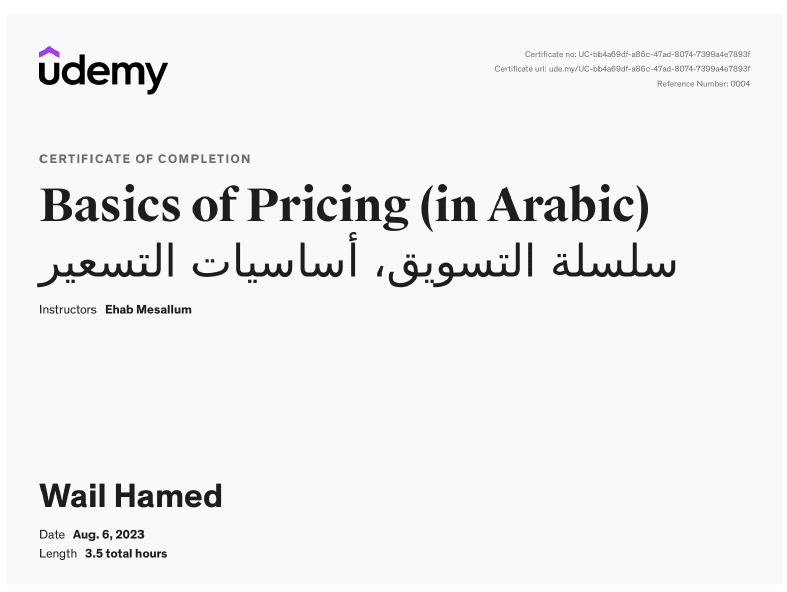 udemy

Certificate no: UC-bb4a69df-a86c-47ad-8074-7399a4e7893f
Certificate url: ude.my/UC-bb4a69df-a86c-47ad-8074-7399a4e7893f
Reference Number: 0004

CERTIFICATE OF COMPLETION

Basics of Pricing (in Arabic)
سلسلة التسويق، أساسيات التسعير

Instructors Ehab Mesallum

Wail Hamed

Date Aug. 6, 2023
Length 3.5 total hours